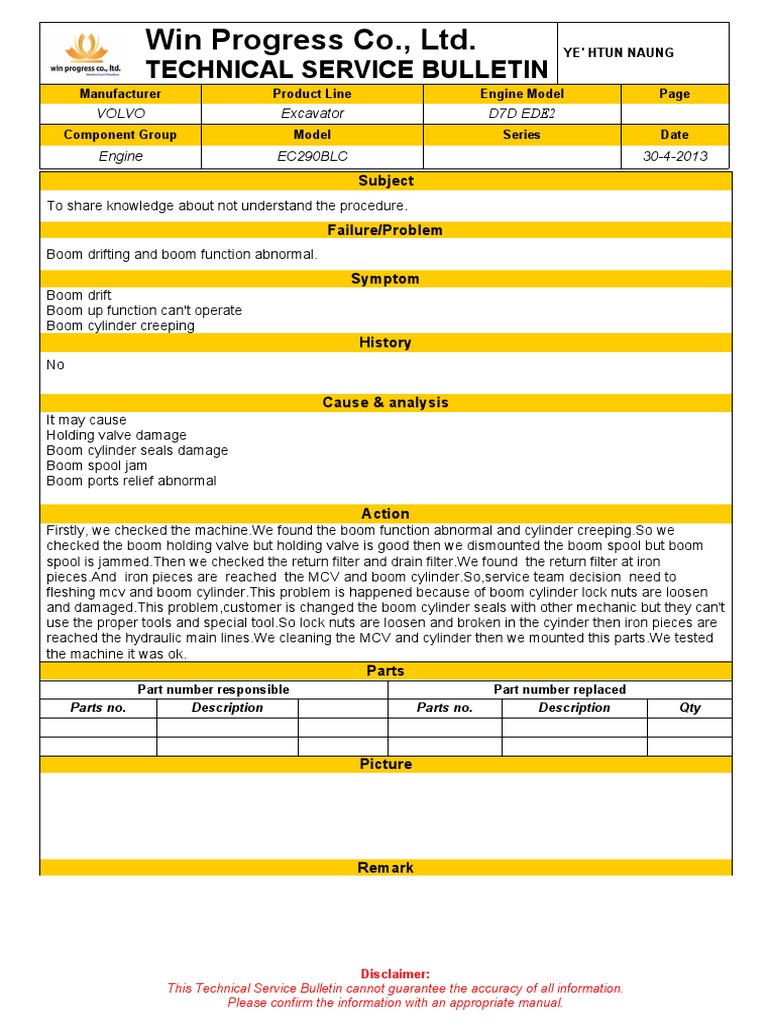 win progress co., ltd.

Win Progress Co., Ltd.
TECHNICAL SERVICE BULLETIN

YE' HTUN NAUNG

| Manufacturer | Product Line | Engine Model | Page |
|---|---|---|---|
| VOLVO | Excavator | D7D EDE2 | |
| Component Group | Model | Series | Date |
| Engine | EC290BLC | | 30-4-2013 |

Subject

To share knowledge about not understand the procedure.

Failure/Problem

Boom drifting and boom function abnormal.

Symptom

Boom drift
Boom up function can't operate
Boom cylinder creeping

History

No

Cause & analysis

It may cause
Holding valve damage
Boom cylinder seals damage
Boom spool jam
Boom ports relief abnormal

Action

Firstly, we checked the machine.We found the boom function abnormal and cylinder creeping.So we checked the boom holding valve but holding valve is good then we dismounted the boom spool but boom spool is jammed.Then we checked the return filter and drain filter.We found the return filter at iron pieces.And iron pieces are reached the MCV and boom cylinder.So,service team decision need to fleshing mcv and boom cylinder.This problem is happened because of boom cylinder lock nuts are loosen and damaged.This problem,customer is changed the boom cylinder seals with other mechanic but they can't use the proper tools and special tool.So lock nuts are loosen and broken in the cyinder then iron pieces are reached the hydraulic main lines.We cleaning the MCV and cylinder then we mounted this parts.We tested the machine it was ok.

Parts

| Part number responsible | | | Part number replaced | | |
|---|---|---|---|---|---|
| Parts no. | Description | | Parts no. | Description | Qty |
| | | | | | |
| | | | | | |

Picture

Remark

Disclaimer:
This Technical Service Bulletin cannot guarantee the accuracy of all information.
Please confirm the information with an appropriate manual.